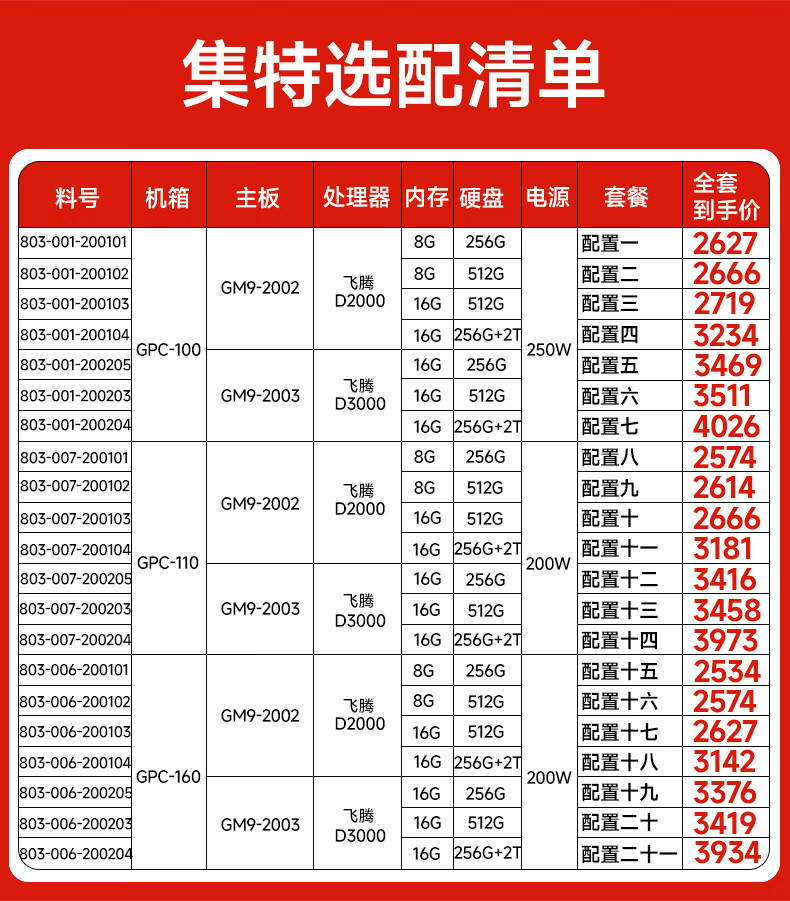 集特选配清单

| 料号 | 机箱 | 主板 | 处理器 | 内存 | 硬盘 | 电源 | 套餐 | 全套到手价 |
|---|---|---|---|---|---|---|---|---|
| 803-001-200101 | GPC-100 | GM9-2002 | 飞腾D2000 | 8G | 256G | 250W | 配置一 | 2627 |
| 803-001-200102 | | | | 8G | 512G | | 配置二 | 2666 |
| 803-001-200103 | | | | 16G | 512G | | 配置三 | 2719 |
| 803-001-200104 | | | | 16G | 256G+2T | | 配置四 | 3234 |
| 803-001-200205 | | GM9-2003 | 飞腾D3000 | 16G | 256G | | 配置五 | 3469 |
| 803-001-200203 | | | | 16G | 512G | | 配置六 | 3511 |
| 803-001-200204 | | | | 16G | 256G+2T | | 配置七 | 4026 |
| 803-007-200101 | GPC-110 | GM9-2002 | 飞腾D2000 | 8G | 256G | 200W | 配置八 | 2574 |
| 803-007-200102 | | | | 8G | 512G | | 配置九 | 2614 |
| 803-007-200103 | | | | 16G | 512G | | 配置十 | 2666 |
| 803-007-200104 | | | | 16G | 256G+2T | | 配置十一 | 3181 |
| 803-007-200205 | | GM9-2003 | 飞腾D3000 | 16G | 256G | | 配置十二 | 3416 |
| 803-007-200203 | | | | 16G | 512G | | 配置十三 | 3458 |
| 803-007-200204 | | | | 16G | 256G+2T | | 配置十四 | 3973 |
| 803-006-200101 | GPC-160 | GM9-2002 | 飞腾D2000 | 8G | 256G | 200W | 配置十五 | 2534 |
| 803-006-200102 | | | | 8G | 512G | | 配置十六 | 2574 |
| 803-006-200103 | | | | 16G | 512G | | 配置十七 | 2627 |
| 803-006-200104 | | | | 16G | 256G+2T | | 配置十八 | 3142 |
| 803-006-200205 | | GM9-2003 | 飞腾D3000 | 16G | 256G | | 配置十九 | 3376 |
| 803-006-200203 | | | | 16G | 512G | | 配置二十 | 3419 |
| 803-006-200204 | | | | 16G | 256G+2T | | 配置二十一 | 3934 |